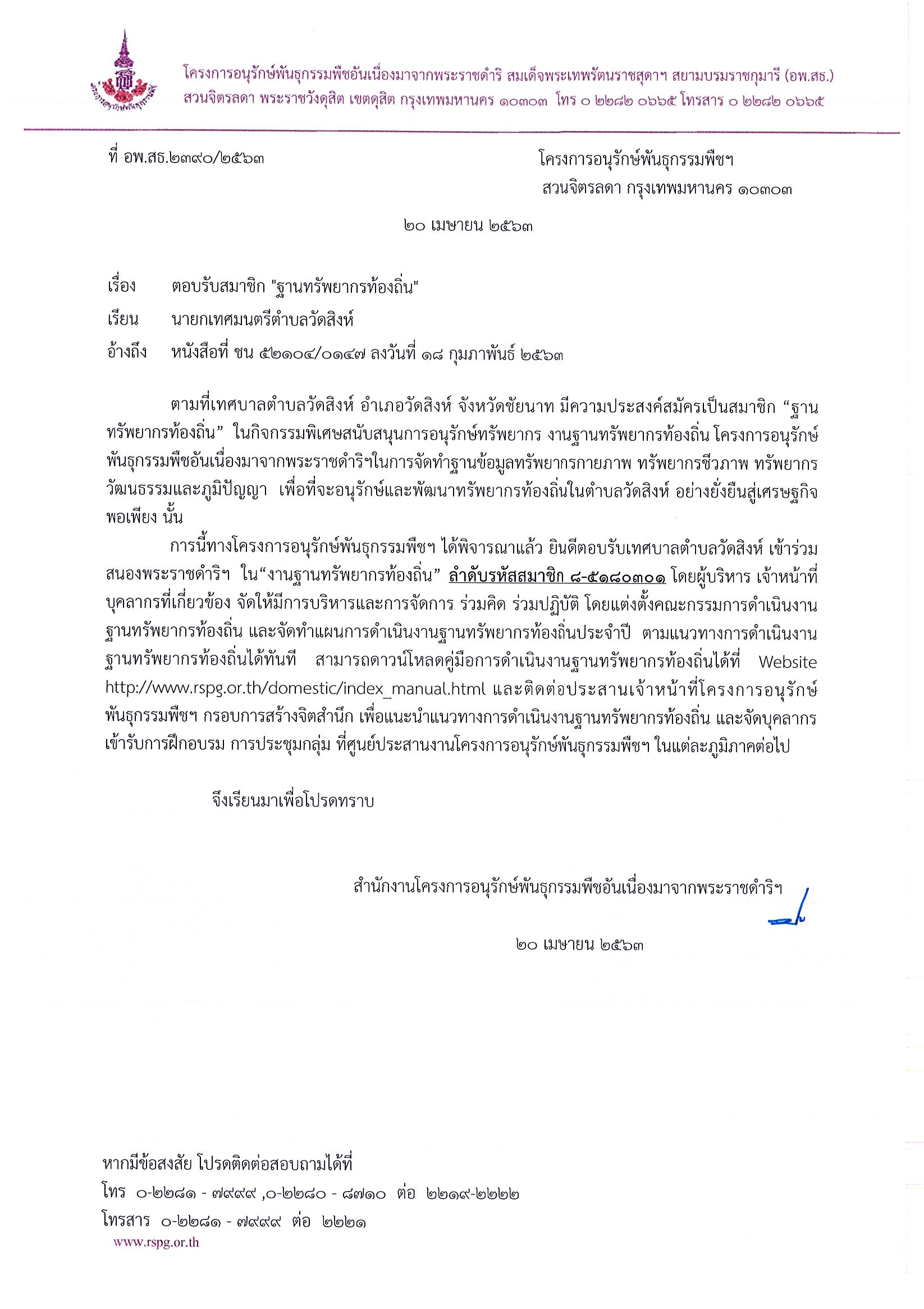 โครงการอนุรักษ์พันธุกรรมพืชอันเนื่องมาจากพระราชดำริ สมเด็จพระเทพรัตนราชสุดาฯ สยามบรมราชกุมารี (อพ.สธ.)
สวนจิตรลดา พระราชวังดุสิต เขตดุสิต กรุงเทพมหานคร ๑๐๓๐๓ โทร ๐ ๒๒๘๒ ๐๖๖๕ โทรสาร ๐ ๒๒๘๒ ๐๖๖๕

ที่ อพ.สธ.๒๓๙๐/๒๕๖๓

โครงการอนุรักษ์พันธุกรรมพืชฯ
สวนจิตรลดา กรุงเทพมหานคร ๑๐๓๐๓

๒๐ เมษายน ๒๕๖๓

เรื่อง ตอบรับสมาชิก "ฐานทรัพยากรท้องถิ่น"

เรียน นายกเทศมนตรีตำบลวัดสิงห์

อ้างถึง หนังสือที่ ชน ๕๒๑๐๔/๐๑๔๗ ลงวันที่ ๑๘ กุมภาพันธ์ ๒๕๖๓

ตามที่เทศบาลตำบลวัดสิงห์ อำเภอวัดสิงห์ จังหวัดชัยนาท มีความประสงค์สมัครเป็นสมาชิก “ฐานทรัพยากรท้องถิ่น” ในกิจกรรมพิเศษสนับสนุนการอนุรักษ์ทรัพยากร งานฐานทรัพยากรท้องถิ่น โครงการอนุรักษ์พันธุกรรมพืชอันเนื่องมาจากพระราชดำริฯในการจัดทำฐานข้อมูลทรัพยากรกายภาพ ทรัพยากรชีวภาพ ทรัพยากรวัฒนธรรมและภูมิปัญญา เพื่อที่จะอนุรักษ์และพัฒนาทรัพยากรท้องถิ่นในตำบลวัดสิงห์ อย่างยั่งยืนสู่เศรษฐกิจพอเพียง นั้น

การนี้ทางโครงการอนุรักษ์พันธุกรรมพืชฯ ได้พิจารณาแล้ว ยินดีตอบรับเทศบาลตำบลวัดสิงห์ เข้าร่วมสนองพระราชดำริฯ ใน“งานฐานทรัพยากรท้องถิ่น” ลำดับรหัสสมาชิก ๘-๕๑๘๐๓๐๑ โดยผู้บริหาร เจ้าหน้าที่ บุคลากรที่เกี่ยวข้อง จัดให้มีการบริหารและการจัดการ ร่วมคิด ร่วมปฏิบัติ โดยแต่งตั้งคณะกรรมการดำเนินงานฐานทรัพยากรท้องถิ่น และจัดทำแผนการดำเนินงานฐานทรัพยากรท้องถิ่นประจำปี ตามแนวทางการดำเนินงานฐานทรัพยากรท้องถิ่นได้ทันที สามารถดาวน์โหลดคู่มือการดำเนินงานฐานทรัพยากรท้องถิ่นได้ที่ Website http://www.rspg.or.th/domestic/index_manual.html และติดต่อประสานเจ้าหน้าที่โครงการอนุรักษ์พันธุกรรมพืชฯ กรอบการสร้างจิตสำนึก เพื่อแนะนำแนวทางการดำเนินงานฐานทรัพยากรท้องถิ่น และจัดบุคลากรเข้ารับการฝึกอบรม การประชุมกลุ่ม ที่ศูนย์ประสานงานโครงการอนุรักษ์พันธุกรรมพืชฯ ในแต่ละภูมิภาคต่อไป

จึงเรียนมาเพื่อโปรดทราบ

สำนักงานโครงการอนุรักษ์พันธุกรรมพืชอันเนื่องมาจากพระราชดำริฯ

๒๐ เมษายน ๒๕๖๓

หากมีข้อสงสัย โปรดติดต่อสอบถามได้ที่
โทร ๐-๒๒๘๑ - ๗๙๙๙ ,๐-๒๒๘๐ - ๘๗๑๐ ต่อ ๒๒๑๙-๒๒๒๒
โทรสาร ๐-๒๒๘๑ - ๗๙๙๙ ต่อ ๒๒๒๑
www.rspg.or.th